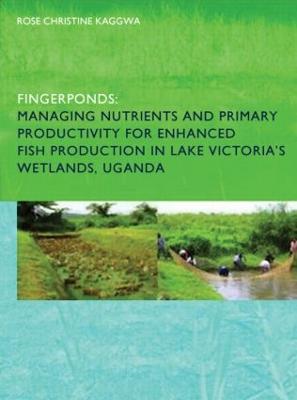 ROSE CHRISTINE KAGGWA

FINGERPONDS:
MANAGING NUTRIENTS AND PRIMARY PRODUCTIVITY FOR ENHANCED FISH PRODUCTION IN LAKE VICTORIA'S WETLANDS, UGANDA